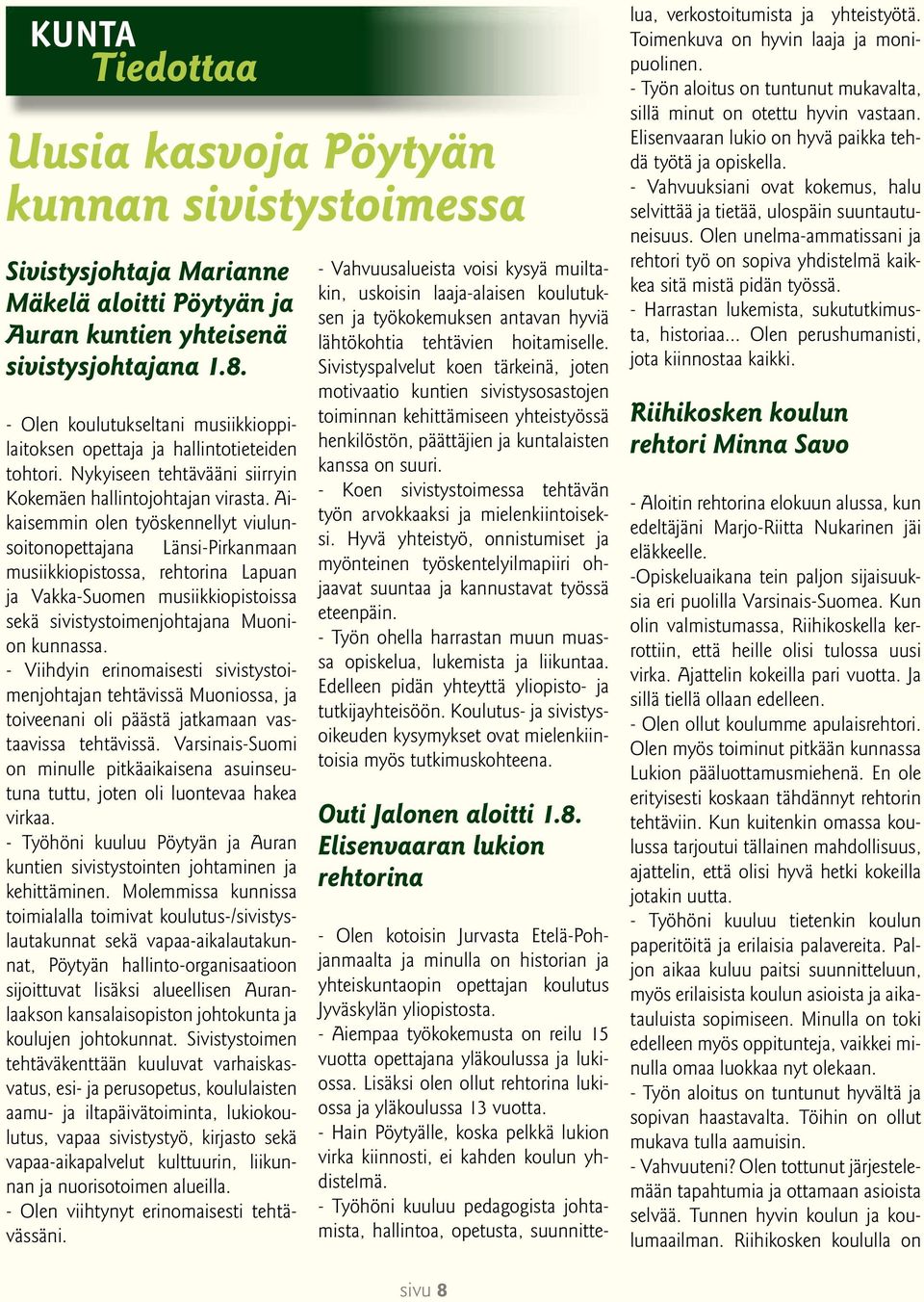 KUNTA
Tiedottaa

Uusia kasvoja Pöytyän kunnan sivistystoimessa

Sivistysjohtaja Marianne Mäkelä aloitti Pöytyän ja Auran kuntien yhteisenä sivistysjohtajana 1.8.

- Olen koulutukseltani musiikkioppilaitoksen opettaja ja hallintotieteiden tohtori. Nykyiseen tehtävääni siirryin Kokemäen hallintojohtajan virasta. Aikaisemmin olen työskennellyt viulunsoitonopettajana Länsi-Pirkanmaan musiikkiopistossa, rehtorina Lapuan ja Vakka-Suomen musiikkiopistoissa sekä sivistystoimenjohtajana Muonion kunnassa.
- Viihdyin erinomaisesti sivistystoimenjohtajan tehtävissä Muoniossa, ja toiveenani oli päästä jatkamaan vastaavissa tehtävissä. Varsinais-Suomi on minulle pitkäaikaisena asuinseutuna tuttu, joten oli luontevaa hakea virkaa.
- Työhöni kuuluu Pöytyän ja Auran kuntien sivistystointen johtaminen ja kehittäminen. Molemmissa kunnissa toimialalla toimivat koulutus-/sivistyslautakunnat sekä vapaa-aikalautakunnat, Pöytyän hallinto-organisaatioon sijoittuvat lisäksi alueellisen Auranlaakson kansalaisopiston johtokunta ja koulujen johtokunnat. Sivistystoimen tehtäväkenttään kuuluvat varhaiskasvatus, esi- ja perusopetus, koululaisten aamu- ja iltapäivätoiminta, lukiokoulutus, vapaa sivistystyö, kirjasto sekä vapaa-aikapalvelut kulttuurin, liikunnan ja nuorisotoimen alueilla.
- Olen viihtynyt erinomaisesti tehtävässäni.

- Vahvuusalueista voisi kysyä muiltakin, uskoisin laaja-alaisen koulutuksen ja työkokemuksen antavan hyviä lähtökohtia tehtävien hoitamiselle. Sivistyspalvelut koen tärkeinä, joten motivaatio kuntien sivistysosastojen toiminnan kehittämiseen yhteistyössä henkilöstön, päättäjien ja kuntalaisten kanssa on suuri.
- Koen sivistystoimessa tehtävän työn arvokkaaksi ja mielenkiintoiseksi. Hyvä yhteistyö, onnistumiset ja myönteinen työskentelyilmapiiri ohjaavat suuntaa ja kannustavat työssä eteenpäin.
- Työn ohella harrastan muun muassa opiskelua, lukemista ja liikuntaa. Edelleen pidän yhteyttä yliopisto- ja tutkijayhteisöön. Koulutus- ja sivistysoikeuden kysymykset ovat mielenkiintoisia myös tutkimuskohteena.

Outi Jalonen aloitti 1.8. Elisenvaaran lukion rehtorina

- Olen kotoisin Jurvasta Etelä-Pohjanmaalta ja minulla on historian ja yhteiskuntaopin opettajan koulutus Jyväskylän yliopistosta.
- Aiempaa työkokemusta on reilu 15 vuotta opettajana yläkoulussa ja lukiossa. Lisäksi olen ollut rehtorina lukiossa ja yläkoulussa 13 vuotta.
- Hain Pöytyälle, koska pelkkä lukion virka kiinnosti, ei kahden koulun yhdistelmä.
- Työhöni kuuluu pedagogista johtamista, hallintoa, opetusta, suunnittelua, verkostoitumista ja yhteistyötä. Toimenkuva on hyvin laaja ja monipuolinen.
- Työn aloitus on tuntunut mukavalta, sillä minut on otettu hyvin vastaan. Elisenvaaran lukio on hyvä paikka tehdä työtä ja opiskella.
- Vahvuuksiani ovat kokemus, halu selvittää ja tietää, ulospäin suuntautuneisuus. Olen unelma-ammatissani ja rehtori työ on sopiva yhdistelmä kaikkea sitä mistä pidän työssä.
- Harrastan lukemista, sukututkimusta, historiaa... Olen perushumanisti, jota kiinnostaa kaikki.

Riihikosken koulun rehtori Minna Savo

- Aloitin rehtorina elokuun alussa, kun edeltäjäni Marjo-Riitta Nukarinen jäi eläkkeelle.
-Opiskeluaikana tein paljon sijaisuuksia eri puolilla Varsinais-Suomea. Kun olin valmistumassa, Riihikoskella kerrottiin, että heille olisi tulossa uusi virka. Ajattelin kokeilla pari vuotta. Ja sillä tiellä ollaan edelleen.
- Olen ollut koulumme apulaisrehtori. Olen myös toiminut pitkään kunnassa Lukion pääluottamusmiehenä. En ole erityisesti koskaan tähdännyt rehtorin tehtäviin. Kun kuitenkin omassa koulussa tarjoutui tällainen mahdollisuus, ajattelin, että olisi hyvä hetki kokeilla jotakin uutta.
- Työhöni kuuluu tietenkin koulun paperitöitä ja erilaisia palavereita. Paljon aikaa kuluu paitsi suunnitteluun, myös erilaisista koulun asioista ja aikatauluista sopimiseen. Minulla on toki edelleen myös oppitunteja, vaikkei minulla omaa luokkaa nyt olekaan.
- Työn aloitus on tuntunut hyvältä ja sopivan haastavalta. Töihin on ollut mukava tulla aamuisin.
- Vahvuuteni? Olen tottunut järjestelemään tapahtumia ja ottamaan asioista selvää. Tunnen hyvin koulun ja koulumaailman. Riihikosken koululla on

sivu 8